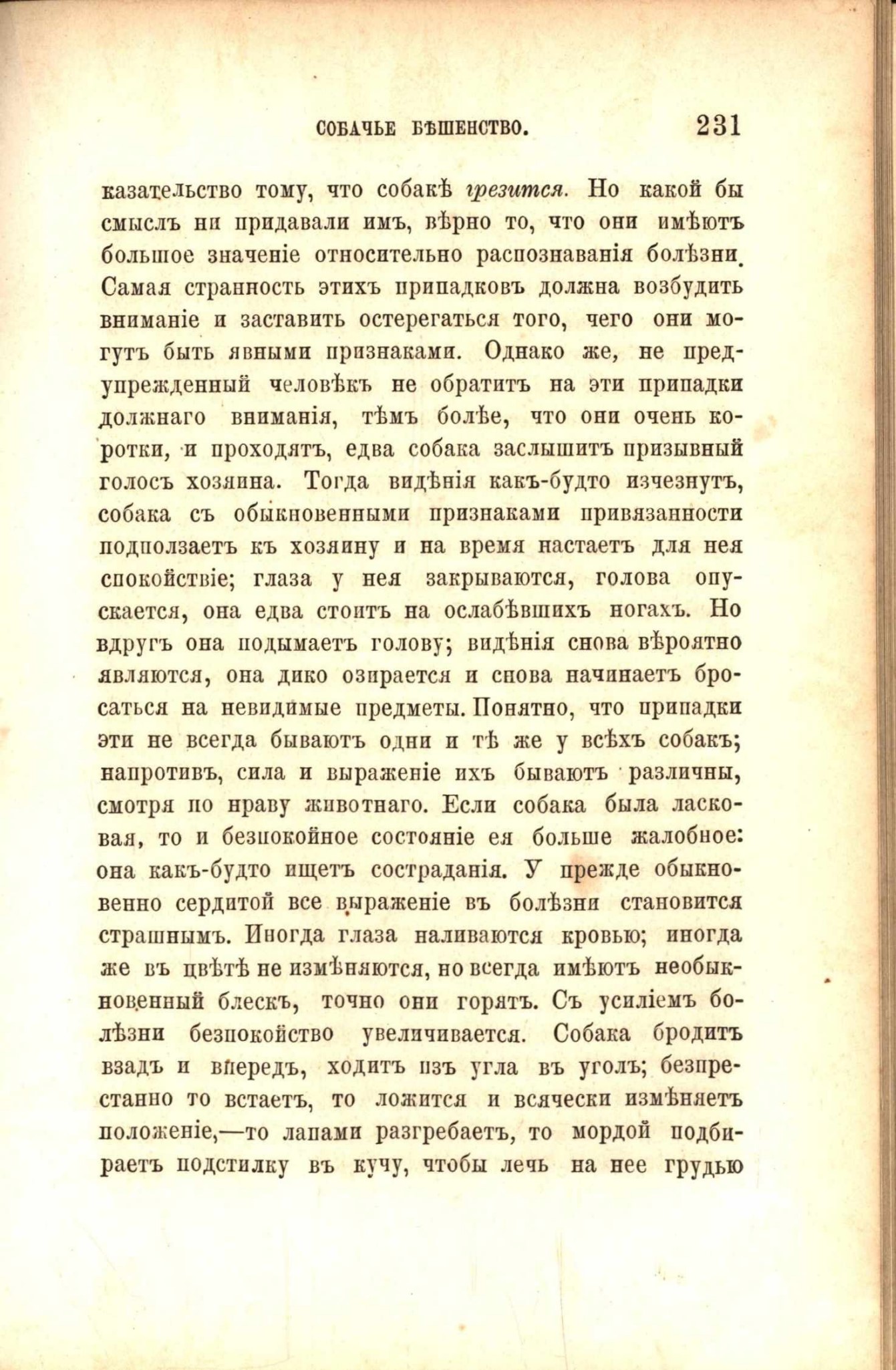 СОБАЧЬЕ БѢШЕНСТВО. 231

казательство тому, что собакѣ грезится. Но какой бы смыслъ ни придавали имъ, вѣрно то, что они имѣютъ большое значеніе относительно распознаванія болѣзни. Самая странность этихъ припадковъ должна возбудить вниманіе и заставить остерегаться того, чего они могутъ быть явными признаками. Однако же, не предупрежденный человѣкъ не обратитъ на эти припадки должнаго вниманія, тѣмъ болѣе, что они очень коротки, и проходятъ, едва собака заслышитъ призывный голосъ хозяина. Тогда видѣнія какъ-будто изчезнутъ, собака съ обыкновенными признаками привязанности подползаетъ къ хозяину и на время настаетъ для нея спокойствіе; глаза у нея закрываются, голова опускается, она едва стоитъ на ослабѣвшихъ ногахъ. Но вдругъ она подымаетъ голову; видѣнія снова вѣроятно являются, она дико озирается и снова начинаетъ бросаться на невидимые предметы. Понятно, что припадки эти не всегда бываютъ одни и тѣ же у всѣхъ собакъ; напротивъ, сила и выраженіе ихъ бываютъ различны, смотря по нраву животнаго. Если собака была ласковая, то и безпокойное состояніе ея больше жалобное: она какъ-будто ищетъ состраданія. У прежде обыкновенно сердитой все выраженіе въ болѣзни становится страшнымъ. Иногда глаза наливаются кровью; иногда же въ цвѣтѣ не измѣняются, но всегда имѣютъ необыкновенный блескъ, точно они горятъ. Съ усиліемъ болѣзни безпокойство увеличивается. Собака бродитъ взадъ и впередъ, ходитъ изъ угла въ уголъ; безпрестанно то встаетъ, то ложится и всячески измѣняетъ положеніе,—то лапами разгребаетъ, то мордой подбираетъ подстилку въ кучу, чтобы лечь на нее грудью